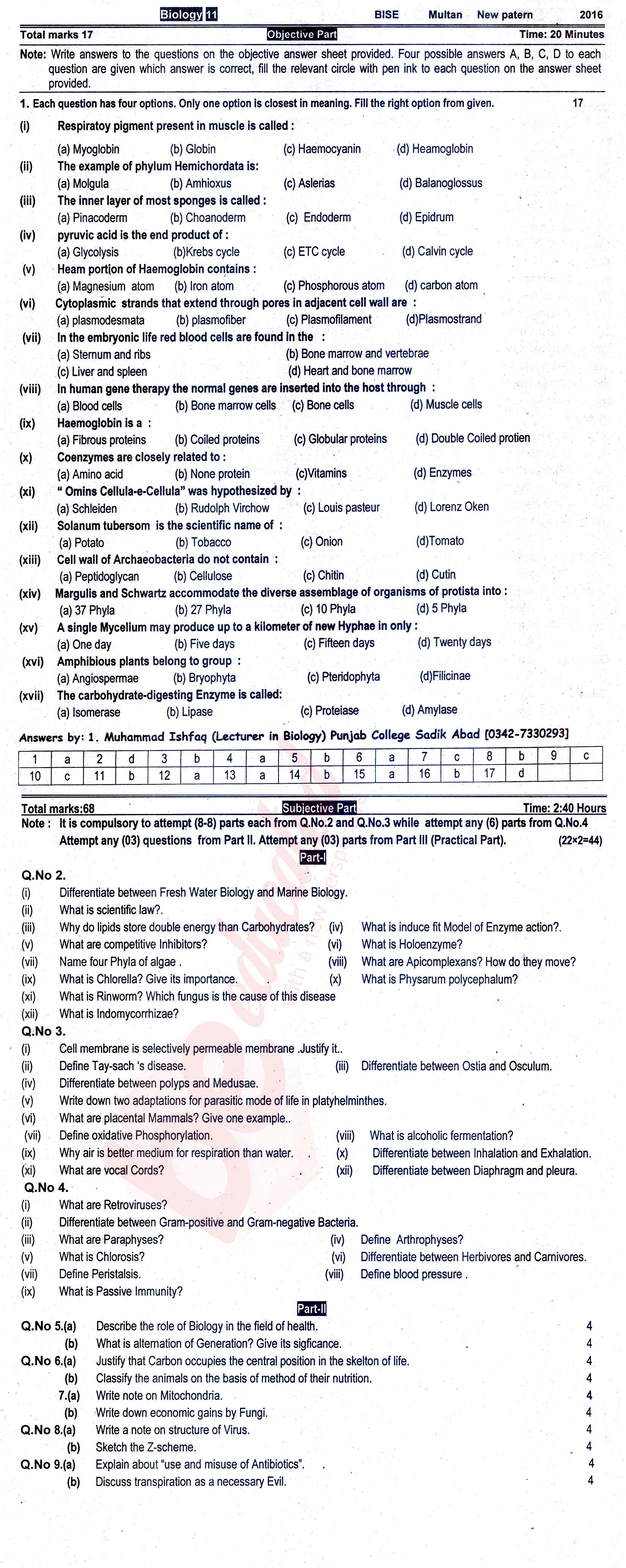 Biology 11 BISE Multan New patern 2016

Total marks 17 Objective Part Time: 20 Minutes

Note: Write answers to the questions on the objective answer sheet provided. Four possible answers A, B, C, D to each question are given which answer is correct, fill the relevant circle with pen ink to each question on the answer sheet provided.

1. Each question has four options. Only one option is closest in meaning. Fill the right option from given. 17

(i) Respiratoy pigment present in muscle is called :
(a) Myoglobin (b) Globin (c) Haemocyanin (d) Heamoglobin

(ii) The example of phylum Hemichordata is:
(a) Molgula (b) Amhioxus (c) Aslerias (d) Balanoglossus

(iii) The inner layer of most sponges is called :
(a) Pinacoderm (b) Choanoderm (c) Endoderm (d) Epidrum

(iv) pyruvic acid is the end product of :
(a) Glycolysis (b)Krebs cycle (c) ETC cycle (d) Calvin cycle

(v) Heam portion of Haemoglobin contains :
(a) Magnesium atom (b) Iron atom (c) Phosphorous atom (d) carbon atom

(vi) Cytoplasmic strands that extend through pores in adjacent cell wall are :
(a) plasmodesmata (b) plasmofiber (c) Plasmofilament (d)Plasmostrand

(vii) In the embryonic life red blood cells are found in the :
(a) Sternum and ribs (b) Bone marrow and vertebrae
(c) Liver and spleen (d) Heart and bone marrow

(viii) In human gene therapy the normal genes are inserted into the host through :
(a) Blood cells (b) Bone marrow cells (c) Bone cells (d) Muscle cells

(ix) Haemoglobin is a :
(a) Fibrous proteins (b) Coiled proteins (c) Globular proteins (d) Double Coiled protien

(x) Coenzymes are closely related to :
(a) Amino acid (b) None protein (c)Vitamins (d) Enzymes

(xi) " Omins Cellula-e-Cellula" was hypothesized by :
(a) Schleiden (b) Rudolph Virchow (c) Louis pasteur (d) Lorenz Oken

(xii) Solanum tubersom is the scientific name of :
(a) Potato (b) Tobacco (c) Onion (d)Tomato

(xiii) Cell wall of Archaeobacteria do not contain :
(a) Peptidoglycan (b) Cellulose (c) Chitin (d) Cutin

(xiv) Margulis and Schwartz accommodate the diverse assemblage of organisms of protista into :
(a) 37 Phyla (b) 27 Phyla (c) 10 Phyla (d) 5 Phyla

(xv) A single Mycelium may produce up to a kilometer of new Hyphae in only :
(a) One day (b) Five days (c) Fifteen days (d) Twenty days

(xvi) Amphibious plants belong to group :
(a) Angiospermae (b) Bryophyta (c) Pteridophyta (d)Filicinae

(xvii) The carbohydrate-digesting Enzyme is called:
(a) Isomerase (b) Lipase (c) Proteiase (d) Amylase

Answers by: 1. Muhammad Ishfaq (Lecturer in Biology) Punjab College Sadik Abad [0342-7330293]

| 1 | a | 2 | d | 3 | b | 4 | a | 5 | b | 6 | a | 7 | c | 8 | b | 9 | c |
|---|---|---|---|---|---|---|---|---|---|---|---|---|---|---|---|---|---|
| 10 | c | 11 | b | 12 | a | 13 | a | 14 | b | 15 | a | 16 | b | 17 | d | | |

Total marks:68 Subjective Part Time: 2:40 Hours

Note : It is compulsory to attempt (8-8) parts each from Q.No.2 and Q.No.3 while attempt any (6) parts from Q.No.4 Attempt any (03) questions from Part II. Attempt any (03) parts from Part III (Practical Part). (22×2=44)

Part-I

Q.No 2.
(i) Differentiate between Fresh Water Biology and Marine Biology.
(ii) What is scientific law?.
(iii) Why do lipids store double energy than Carbohydrates?
(iv) What is induce fit Model of Enzyme action?.
(v) What are competitive Inhibitors?
(vi) What is Holoenzyme?
(vii) Name four Phyla of algae .
(viii) What are Apicomplexans? How do they move?
(ix) What is Chlorella? Give its importance.
(x) What is Physarum polycephalum?
(xi) What is Rinworm? Which fungus is the cause of this disease
(xii) What is Indomycorrhizae?

Q.No 3.
(i) Cell membrane is selectively permeable membrane .Justify it..
(ii) Define Tay-sach 's disease.
(iii) Differentiate between Ostia and Osculum.
(iv) Differentiate between polyps and Medusae.
(v) Write down two adaptations for parasitic mode of life in platyhelminthes.
(vi) What are placental Mammals? Give one example..
(vii) Define oxidative Phosphorylation.
(viii) What is alcoholic fermentation?
(ix) Why air is better medium for respiration than water.
(x) Differentiate between Inhalation and Exhalation.
(xi) What are vocal Cords?
(xii) Differentiate between Diaphragm and pleura.

Q.No 4.
(i) What are Retroviruses?
(ii) Differentiate between Gram-positive and Gram-negative Bacteria.
(iii) What are Paraphyses?
(iv) Define Arthrophyses?
(v) What is Chlorosis?
(vi) Differentiate between Herbivores and Carnivores.
(vii) Define Peristalsis.
(viii) Define blood pressure .
(ix) What is Passive Immunity?

Part-II

Q.No 5.(a) Describe the role of Biology in the field of health. 4
(b) What is alternation of Generation? Give its sigficance. 4
Q.No 6.(a) Justify that Carbon occupies the central position in the skelton of life. 4
(b) Classify the animals on the basis of method of their nutrition. 4
7.(a) Write note on Mitochondria. 4
(b) Write down economic gains by Fungi. 4
Q.No 8.(a) Write a note on structure of Virus. 4
(b) Sketch the Z-scheme. 4
Q.No 9.(a) Explain about "use and misuse of Antibiotics". 4
(b) Discuss transpiration as a necessary Evil. 4